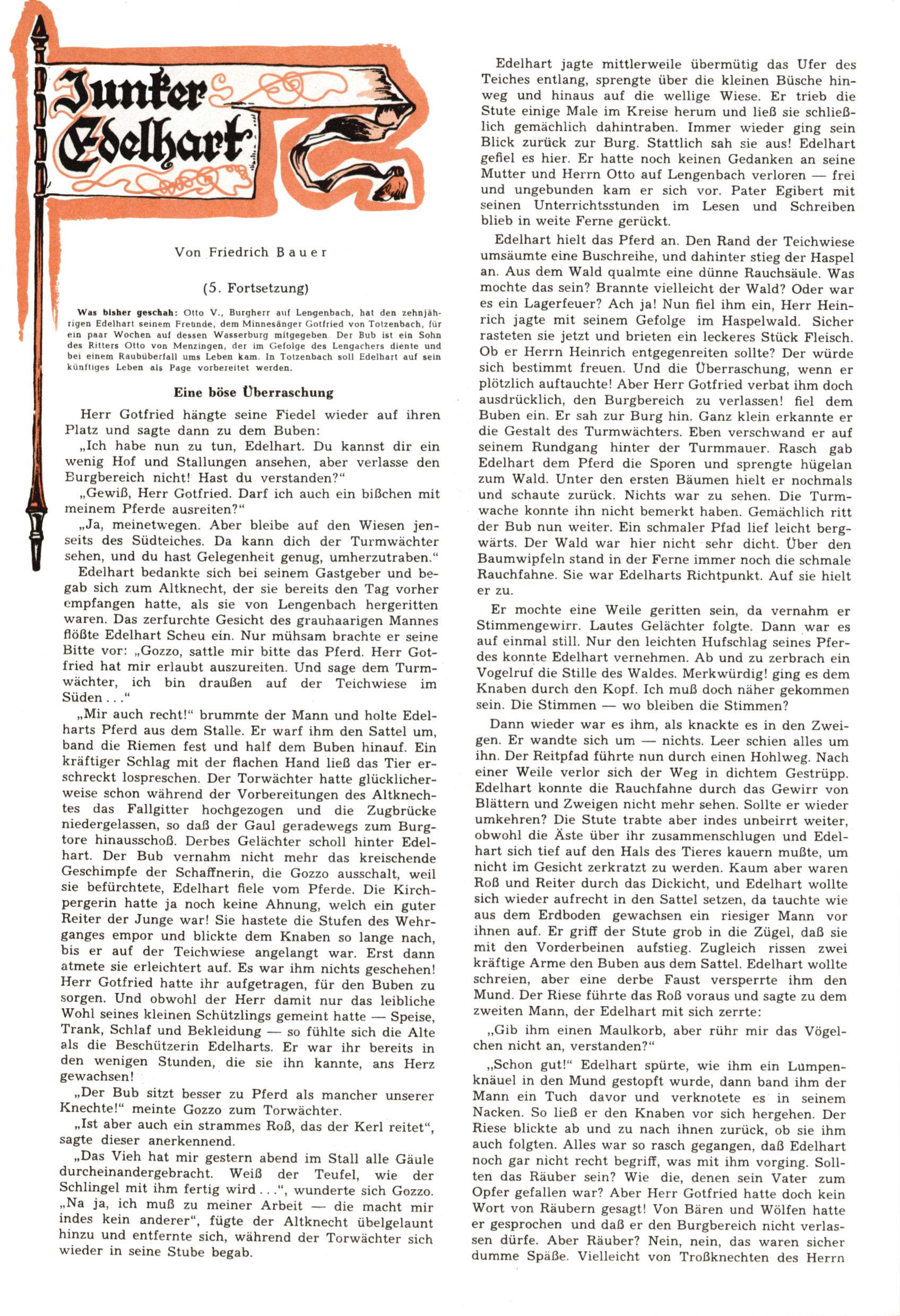 Junker Edelhart

Von Friedrich Bauer

(5. Fortsetzung)

Was bisher geschah: Otto V., Burgherr auf Lengenbach, hat den zehnjährigen Edelhart seinem Freunde, dem Minnesänger Gotfried von Totzenbach, für ein paar Wochen auf dessen Wasserburg mitgegeben. Der Bub ist ein Sohn des Ritters Otto von Menzingen, der im Gefolge des Lengachers diente und bei einem Raubüberfall ums Leben kam. In Totzenbach soll Edelhart auf sein künftiges Leben als Page vorbereitet werden.

Eine böse Überraschung

Herr Gotfried hängte seine Fiedel wieder auf ihren Platz und sagte dann zu dem Buben:

„Ich habe nun zu tun, Edelhart. Du kannst dir ein wenig Hof und Stallungen ansehen, aber verlasse den Burgbereich nicht! Hast du verstanden?“

„Gewiß, Herr Gotfried. Darf ich auch ein bißchen mit meinem Pferde ausreiten?“

„Ja, meinetwegen. Aber bleibe auf den Wiesen jenseits des Südteiches. Da kann dich der Turmwächter sehen, und du hast Gelegenheit genug, umherzutraben.“

Edelhart bedankte sich bei seinem Gastgeber und begab sich zum Altknecht, der sie bereits den Tag vorher empfangen hatte, als sie von Lengenbach hergeritten waren. Das zerfurchte Gesicht des grauhaarigen Mannes flößte Edelhart Scheu ein. Nur mühsam brachte er seine Bitte vor: „Gozzo, sattle mir bitte das Pferd. Herr Gotfried hat mir erlaubt auszureiten. Und sage dem Turmwächter, ich bin draußen auf der Teichwiese im Süden . . .“

„Mir auch recht!“ brummte der Mann und holte Edelharts Pferd aus dem Stalle. Er warf ihm den Sattel um, band die Riemen fest und half dem Buben hinauf. Ein kräftiger Schlag mit der flachen Hand ließ das Tier erschreckt lospreschen. Der Torwächter hatte glücklicherweise schon während der Vorbereitungen des Altknechtes das Fallgitter hochgezogen und die Zugbrücke niedergelassen, so daß der Gaul geradewegs zum Burgtore hinausschoß. Derbes Gelächter scholl hinter Edelhart. Der Bub vernahm nicht mehr das kreischende Geschimpfe der Schaffnerin, die Gozzo ausschalt, weil sie befürchtete, Edelhart fiele vom Pferde. Die Kirchpergerin hatte ja noch keine Ahnung, welch ein guter Reiter der Junge war! Sie hastete die Stufen des Wehrganges empor und blickte dem Knaben so lange nach, bis er auf der Teichwiese angelangt war. Erst dann atmete sie erleichtert auf. Es war ihm nichts geschehen! Herr Gotfried hatte ihr aufgetragen, für den Buben zu sorgen. Und obwohl der Herr damit nur das leibliche Wohl seines kleinen Schützlings gemeint hatte — Speise, Trank, Schlaf und Bekleidung — so fühlte sich die Alte als die Beschützerin Edelharts. Er war ihr bereits in den wenigen Stunden, die sie ihn kannte, ans Herz gewachsen!

„Der Bub sitzt besser zu Pferd als mancher unserer Knechte!“ meinte Gozzo zum Torwächter.

„Ist aber auch ein strammes Roß, das der Kerl reitet“, sagte dieser anerkennend.

„Das Vieh hat mir gestern abend im Stall alle Gäule durcheinandergebracht. Weiß der Teufel, wie der Schlingel mit ihm fertig wird . . .“, wunderte sich Gozzo. „Na ja, ich muß zu meiner Arbeit — die macht mir indes kein anderer“, fügte der Altknecht übelgelaunt hinzu und entfernte sich, während der Torwächter sich wieder in seine Stube begab.

Edelhart jagte mittlerweile übermütig das Ufer des Teiches entlang, sprengte über die kleinen Büsche hinweg und hinaus auf die wellige Wiese. Er trieb die Stute einige Male im Kreise herum und ließ sie schließlich gemächlich dahintraben. Immer wieder ging sein Blick zurück zur Burg. Stattlich sah sie aus! Edelhart gefiel es hier. Er hatte noch keinen Gedanken an seine Mutter und Herrn Otto auf Lengenbach verloren — frei und ungebunden kam er sich vor. Pater Egibert mit seinen Unterrichtsstunden im Lesen und Schreiben blieb in weite Ferne gerückt.

Edelhart hielt das Pferd an. Den Rand der Teichwiese umsäumte eine Buschreihe, und dahinter stieg der Haspel an. Aus dem Wald qualmte eine dünne Rauchsäule. Was mochte das sein? Brannte vielleicht der Wald? Oder war es ein Lagerfeuer? Ach ja! Nun fiel ihm ein, Herr Heinrich jagte mit seinem Gefolge im Haspelwald. Sicher rasteten sie jetzt und brieten ein leckeres Stück Fleisch. Ob er Herrn Heinrich entgegenreiten sollte? Der würde sich bestimmt freuen. Und die Überraschung, wenn er plötzlich auftauchte! Aber Herr Gotfried verbat ihm doch ausdrücklich, den Burgbereich zu verlassen! fiel dem Buben ein. Er sah zur Burg hin. Ganz klein erkannte er die Gestalt des Turmwächters. Eben verschwand er auf seinem Rundgang hinter der Turmmauer. Rasch gab Edelhart dem Pferd die Sporen und sprengte hügelan zum Wald. Unter den ersten Bäumen hielt er nochmals und schaute zurück. Nichts war zu sehen. Die Turmwache konnte ihn nicht bemerkt haben. Gemächlich ritt der Bub nun weiter. Ein schmaler Pfad lief leicht bergwärts. Der Wald war hier nicht sehr dicht. Über den Baumwipfeln stand in der Ferne immer noch die schmale Rauchfahne. Sie war Edelharts Richtpunkt. Auf sie hielt er zu.

Er mochte eine Weile geritten sein, da vernahm er Stimmengewirr. Lautes Gelächter folgte. Dann war es auf einmal still. Nur den leichten Hufschlag seines Pferdes konnte Edelhart vernehmen. Ab und zu zerbrach ein Vogelruf die Stille des Waldes. Merkwürdig! ging es dem Knaben durch den Kopf. Ich muß doch näher gekommen sein. Die Stimmen — wo bleiben die Stimmen?

Dann wieder war es ihm, als knackte es in den Zweigen. Er wandte sich um — nichts. Leer schien alles um ihn. Der Reitpfad führte nun durch einen Hohlweg. Nach einer Weile verlor sich der Weg in dichtem Gestrüpp. Edelhart konnte die Rauchfahne durch das Gewirr von Blättern und Zweigen nicht mehr sehen. Sollte er wieder umkehren? Die Stute trabte aber indes unbeirrt weiter, obwohl die Äste über ihr zusammenschlugen und Edelhart sich tief auf den Hals des Tieres kauern mußte, um nicht im Gesicht zerkratzt zu werden. Kaum aber waren Roß und Reiter durch das Dickicht, und Edelhart wollte sich wieder aufrecht in den Sattel setzen, da tauchte wie aus dem Erdboden gewachsen ein riesiger Mann vor ihnen auf. Er griff der Stute grob in die Zügel, daß sie mit den Vorderbeinen aufstieg. Zugleich rissen zwei kräftige Arme den Buben aus dem Sattel. Edelhart wollte schreien, aber eine derbe Faust versperrte ihm den Mund. Der Riese führte das Roß voraus und sagte zu dem zweiten Mann, der Edelhart mit sich zerrte:

„Gib ihm einen Maulkorb, aber rühr mir das Vögelchen nicht an, verstanden?“

„Schon gut!“ Edelhart spürte, wie ihm ein Lumpenknäuel in den Mund gestopft wurde, dann band ihm der Mann ein Tuch davor und verknotete es in seinem Nacken. So ließ er den Knaben vor sich hergehen. Der Riese blickte ab und zu nach ihnen zurück, ob sie ihm auch folgten. Alles war so rasch gegangen, daß Edelhart noch gar nicht recht begriff, was mit ihm vorging. Sollten das Räuber sein? Wie die, denen sein Vater zum Opfer gefallen war? Aber Herr Gotfried hatte doch kein Wort von Räubern gesagt! Von Bären und Wölfen hatte er gesprochen und daß er den Burgbereich nicht verlassen dürfe. Aber Räuber? Nein, nein, das waren sicher dumme Späße. Vielleicht von Troßknechten des Herrn